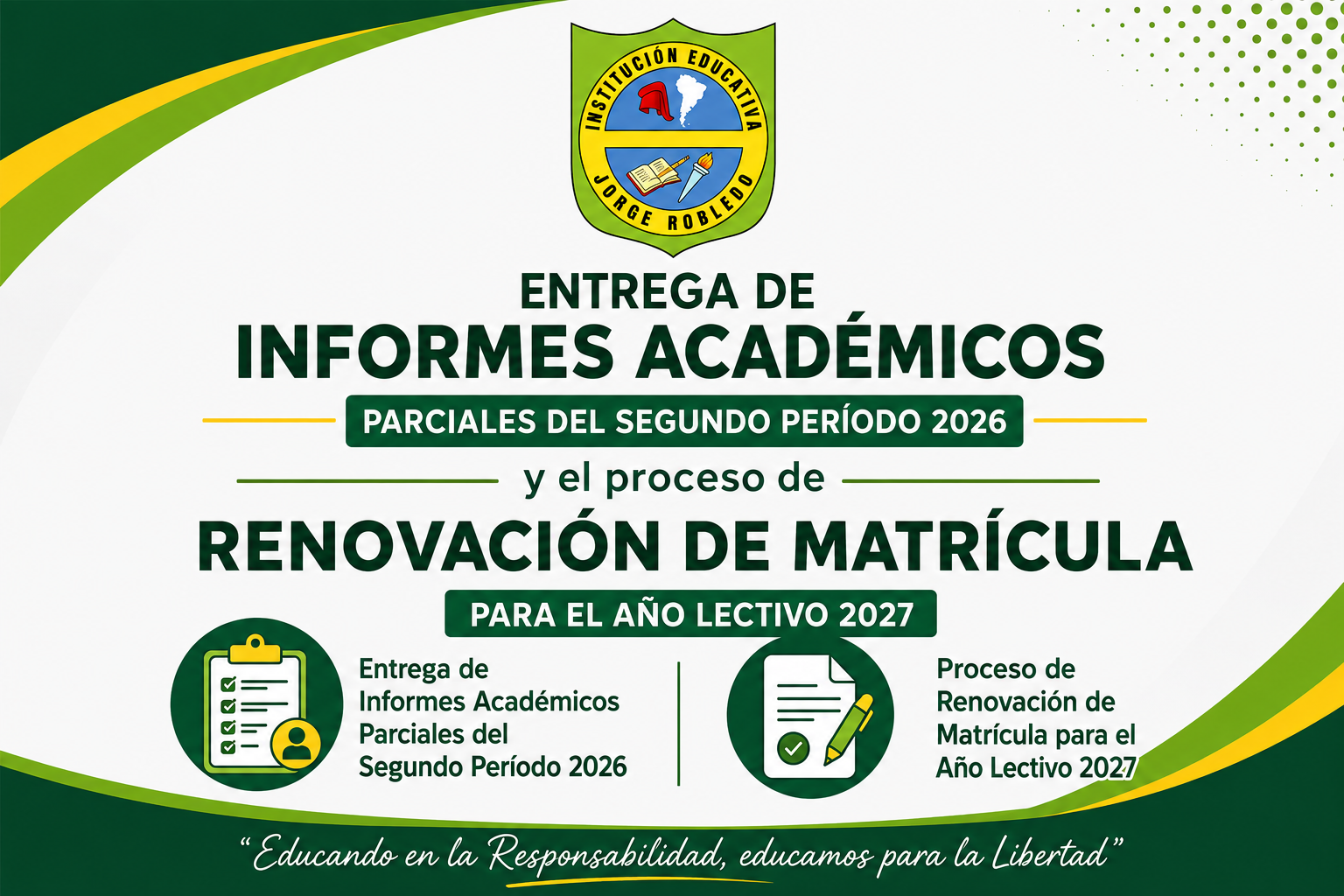 INSTITUCIÓN EDUCATIVA
JORGE ROBLEDO

ENTREGA DE
INFORMES ACADÉMICOS
PARCIALES DEL SEGUNDO PERÍODO 2026
y el proceso de
RENOVACIÓN DE MATRÍCULA
PARA EL AÑO LECTIVO 2027

Entrega de Informes Académicos Parciales del Segundo Período 2026

Proceso de Renovación de Matrícula para el Año Lectivo 2027

"Educando en la Responsabilidad, educamos para la Libertad"